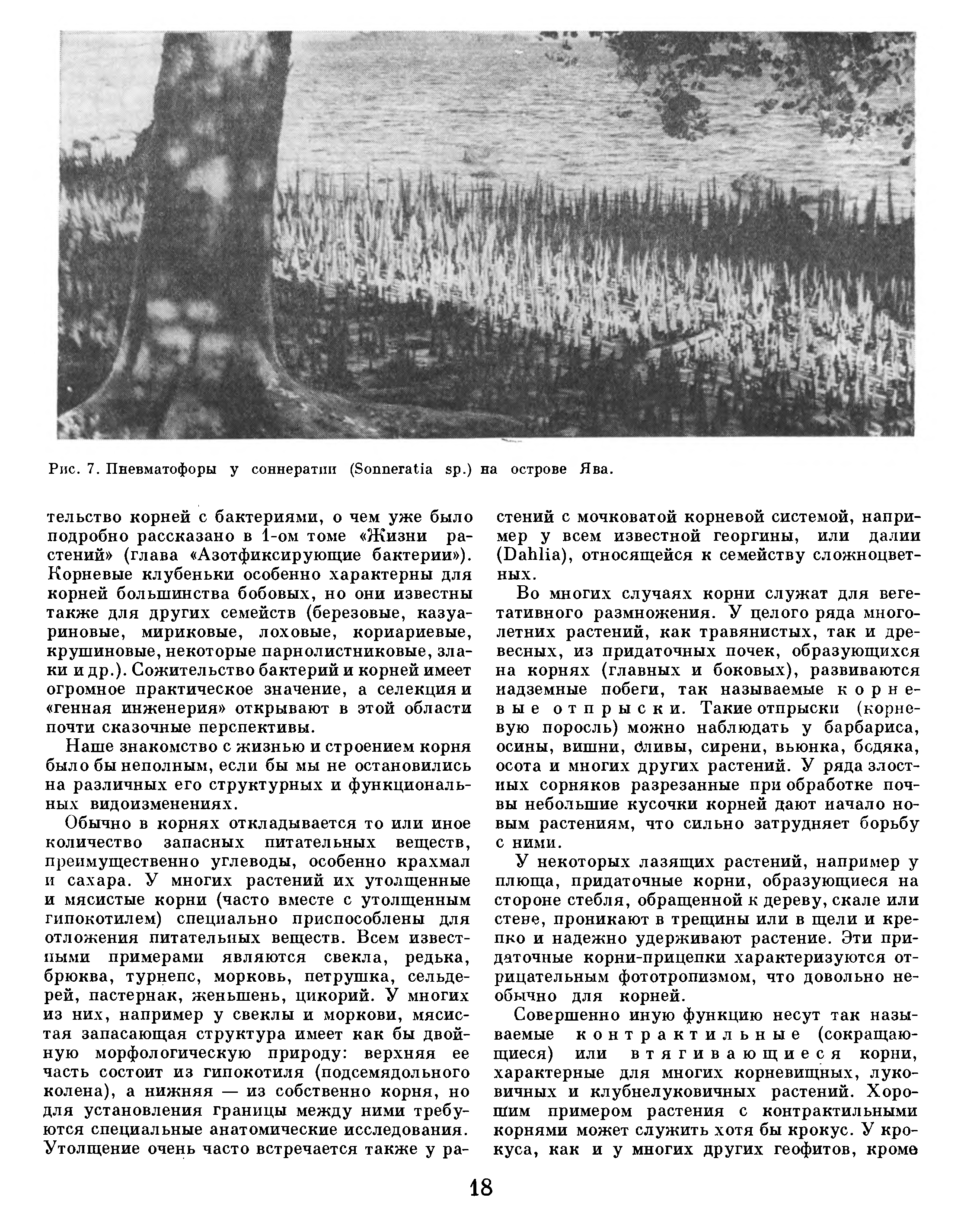 Рис. 7. Пневматофоры у соннератии (Sonneratia sp.) на острове Ява.

тельство корней с бактериями, о чем уже было подробно рассказано в 1-ом томе «Жизни растений» (глава «Азотфиксирующие бактерии»). Корневые клубеньки особенно характерны для корней большинства бобовых, но они известны также для других семейств (березовые, казуариновые, мириковые, лоховые, кориариевые, крушиновые, некоторые парнолистниковые, злаки и др.). Сожительство бактерий и корней имеет огромное практическое значение, а селекция и «генная инженерия» открывают в этой области почти сказочные перспективы.

Наше знакомство с жизнью и строением корня было бы неполным, если бы мы не остановились на различных его структурных и функциональных видоизменениях.

Обычно в корнях откладывается то или иное количество запасных питательных веществ, преимущественно углеводы, особенно крахмал и сахара. У многих растений их утолщенные и мясистые корни (часто вместе с утолщенным гипокотилем) специально приспособлены для отложения питательных веществ. Всем известными примерами являются свекла, редька, брюква, турнепс, морковь, петрушка, сельдерей, пастернак, женьшень, цикорий. У многих из них, например у свеклы и моркови, мясистая запасающая структура имеет как бы двойную морфологическую природу: верхняя ее часть состоит из гипокотиля (подсемядольного колена), а нижняя — из собственно корня, но для установления границы между ними требуются специальные анатомические исследования. Утолщение очень часто встречается также у растений с мочковатой корневой системой, например у всем известной георгины, или далии (Dahlia), относящейся к семейству сложноцветных.

Во многих случаях корни служат для вегетативного размножения. У целого ряда многолетних растений, как травянистых, так и древесных, из придаточных почек, образующихся на корнях (главных и боковых), развиваются надземные побеги, так называемые корневые отпрыски. Такие отпрыски (корневую поросль) можно наблюдать у барбариса, осины, вишни, сливы, сирени, вьюнка, бодяка, осота и многих других растений. У ряда злостных сорняков разрезанные при обработке почвы небольшие кусочки корней дают начало новым растениям, что сильно затрудняет борьбу с ними.

У некоторых лазящих растений, например у плюща, придаточные корни, образующиеся на стороне стебля, обращенной к дереву, скале или стене, проникают в трещины или в щели и крепко и надежно удерживают растение. Эти придаточные корни-прицепки характеризуются отрицательным фототропизмом, что довольно необычно для корней.

Совершенно иную функцию несут так называемые контрактильные (сокращающиеся) или втягивающиеся корни, характерные для многих корневищных, луковичных и клубнелуковичных растений. Хорошим примером растения с контрактильными корнями может служить хотя бы крокус. У крокуса, как и у многих других геофитов, кроме

18